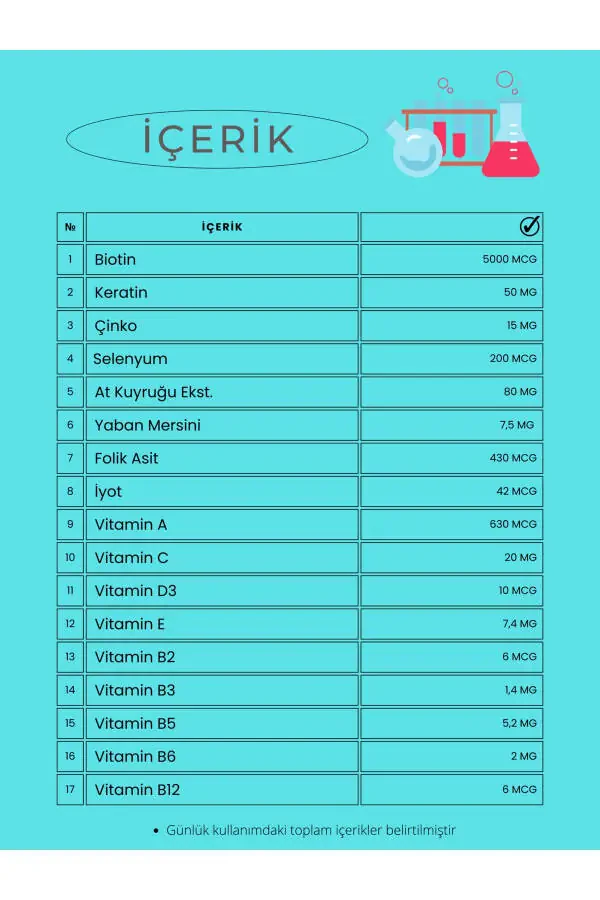 İÇERİK

| № | İÇERİK | ✓ |
|---|---|---|
| 1 | Biotin | 5000 MCG |
| 2 | Keratin | 50 MG |
| 3 | Çinko | 15 MG |
| 4 | Selenyum | 200 MCG |
| 5 | At Kuyruğu Ekst. | 80 MG |
| 6 | Yaban Mersini | 7,5 MG |
| 7 | Folik Asit | 430 MCG |
| 8 | İyot | 42 MCG |
| 9 | Vitamin A | 630 MCG |
| 10 | Vitamin C | 20 MG |
| 11 | Vitamin D3 | 10 MCG |
| 12 | Vitamin E | 7,4 MG |
| 13 | Vitamin B2 | 6 MCG |
| 14 | Vitamin B3 | 1,4 MG |
| 15 | Vitamin B5 | 5,2 MG |
| 16 | Vitamin B6 | 2 MG |
| 17 | Vitamin B12 | 6 MCG |

• Günlük kullanımdaki toplam içerikler belirtilmiştir